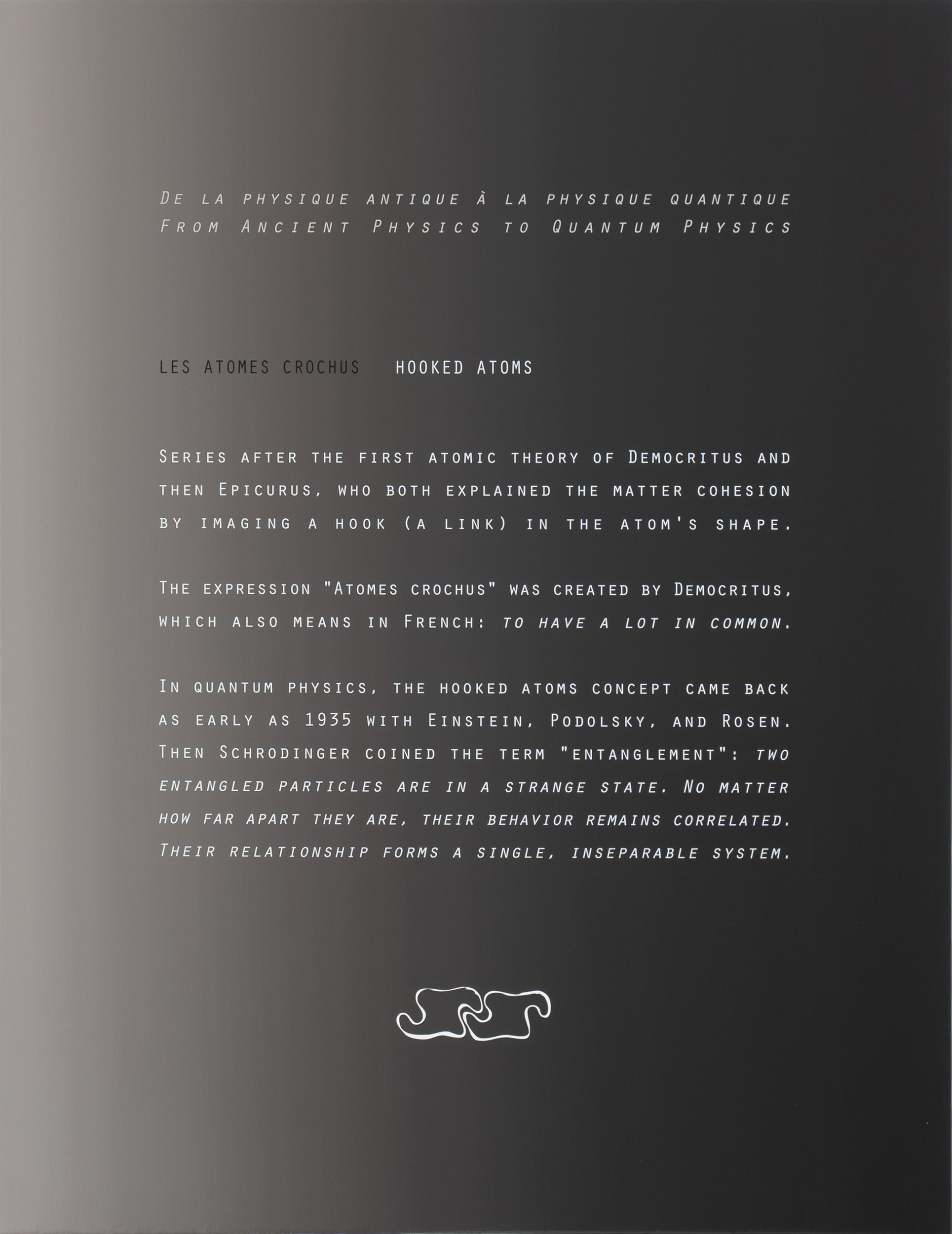 De la physique antique à la physique quantique
From Ancient Physics to Quantum Physics

LES ATOMES CROCHUS HOOKED ATOMS

Series after the first atomic theory of Democritus and then Epicurus, who both explained the matter cohesion by imaging a hook (a link) in the atom's shape.

The expression "Atomes crochus" was created by Democritus, which also means in French: to have a lot in common.

In quantum physics, the hooked atoms concept came back as early as 1935 with Einstein, Podolsky, and Rosen. Then Schrodinger coined the term "entanglement": two entangled particles are in a strange state. No matter how far apart they are, their behavior remains correlated. Their relationship forms a single, inseparable system.